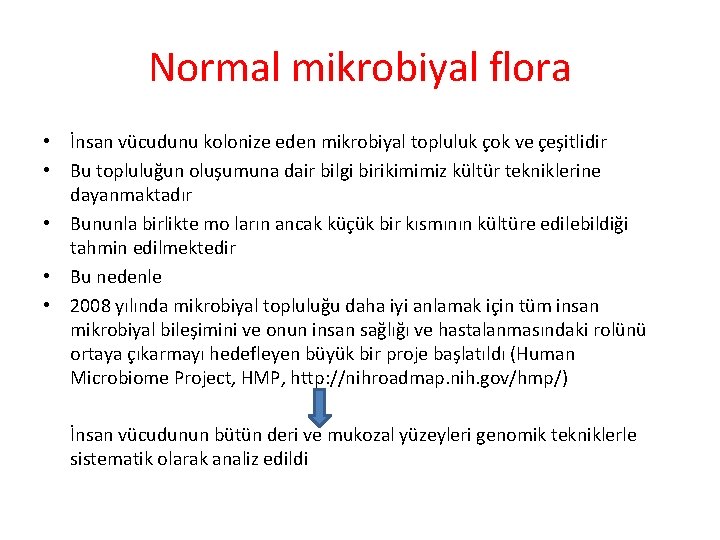 Normal mikrobiyal flora

• İnsan vücudunu kolonize eden mikrobiyal topluluk çok ve çeşitlidir
• Bu topluluğun oluşumuna dair bilgi birikimimiz kültür tekniklerine dayanmaktadır
• Bununla birlikte mo ların ancak küçük bir kısmının kültüre edilebildiği tahmin edilmektedir
• Bu nedenle
• 2008 yılında mikrobiyal topluluğu daha iyi anlamak için tüm insan mikrobiyal bileşimini ve onun insan sağlığı ve hastalanmasındaki rolünü ortaya çıkarmayı hedefleyen büyük bir proje başlatıldı (Human Microbiome Project, HMP, http://nihroadmap.nih.gov/hmp/)

İnsan vücudunun bütün deri ve mukozal yüzeyleri genomik tekniklerle sistematik olarak analiz edildi